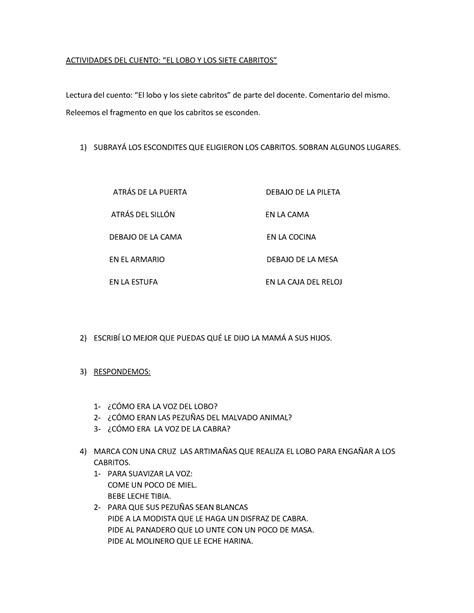 ACTIVIDADES DEL CUENTO: "EL LOBO Y LOS SIETE CABRITOS"

Lectura del cuento: "El lobo y los siete cabritos" de parte del docente. Comentario del mismo.

Releemos el fragmento en que los cabritos se esconden.

1) SUBRAYÁ LOS ESCONDITES QUE ELIGIERON LOS CABRITOS. SOBRAN ALGUNOS LUGARES.

ATRÁS DE LA PUERTA

ATRÁS DEL SILLÓN

DEBAJO DE LA CAMA

EN EL ARMARIO

EN LA ESTUFA

DEBAJO DE LA PILETA

EN LA CAMA

EN LA COCINA

DEBAJO DE LA MESA

EN LA CAJA DEL RELOJ

2) ESCRIBÍ LO MEJOR QUE PUEDAS QUÉ LE DIJO LA MAMÁ A SUS HIJOS.

3) RESPONDEMOS:

1- ¿CÓMO ERA LA VOZ DEL LOBO?
2- ¿CÓMO ERAN LAS PEZUÑAS DEL MALVADO ANIMAL?
3- ¿CÓMO ERA LA VOZ DE LA CABRA?

4) MARCA CON UNA CRUZ LAS ARTIMAÑAS QUE REALIZA EL LOBO PARA ENGAÑAR A LOS CABRITOS.
1- PARA SUAVIZAR LA VOZ:
COME UN POCO DE MIEL.
BEBE LECHE TIBIA.
2- PARA QUE SUS PEZUÑAS SEAN BLANCAS
PIDE A LA MODISTA QUE LE HAGA UN DISFRAZ DE CABRA.
PIDE AL PANADERO QUE LO UNTE CON UN POCO DE MASA.
PIDE AL MOLINERO QUE LE ECHE HARINA.